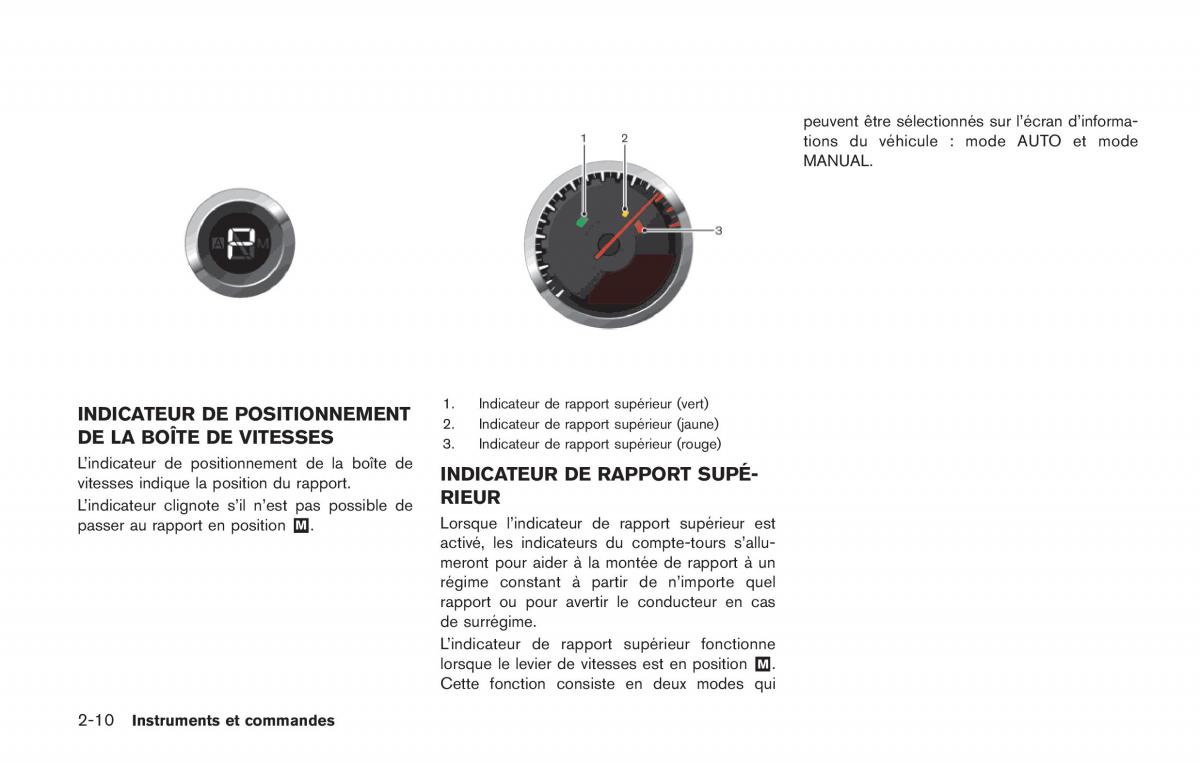 A R M

INDICATEUR DE POSITIONNEMENT DE LA BOÎTE DE VITESSES

L'indicateur de positionnement de la boîte de vitesses indique la position du rapport.

L'indicateur clignote s'il n'est pas possible de passer au rapport en position M.

1 2 3

1. Indicateur de rapport supérieur (vert)
2. Indicateur de rapport supérieur (jaune)
3. Indicateur de rapport supérieur (rouge)

INDICATEUR DE RAPPORT SUPÉRIEUR

Lorsque l'indicateur de rapport supérieur est activé, les indicateurs du compte-tours s'allumeront pour aider à la montée de rapport à un régime constant à partir de n'importe quel rapport ou pour avertir le conducteur en cas de surrégime.

L'indicateur de rapport supérieur fonctionne lorsque le levier de vitesses est en position M. Cette fonction consiste en deux modes qui peuvent être sélectionnés sur l'écran d'informations du véhicule : mode AUTO et mode MANUAL.

2-10 Instruments et commandes